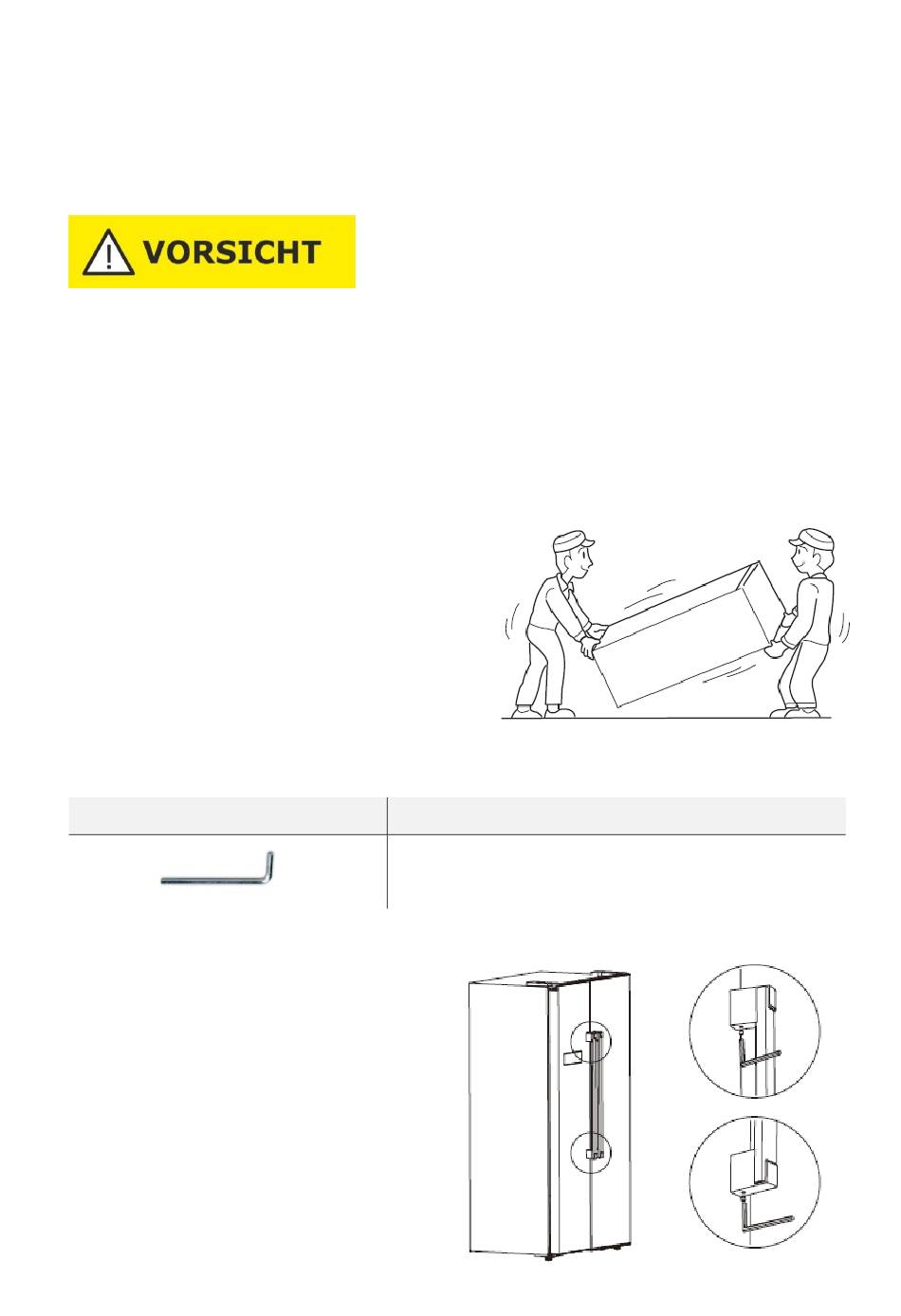 VORSICHT